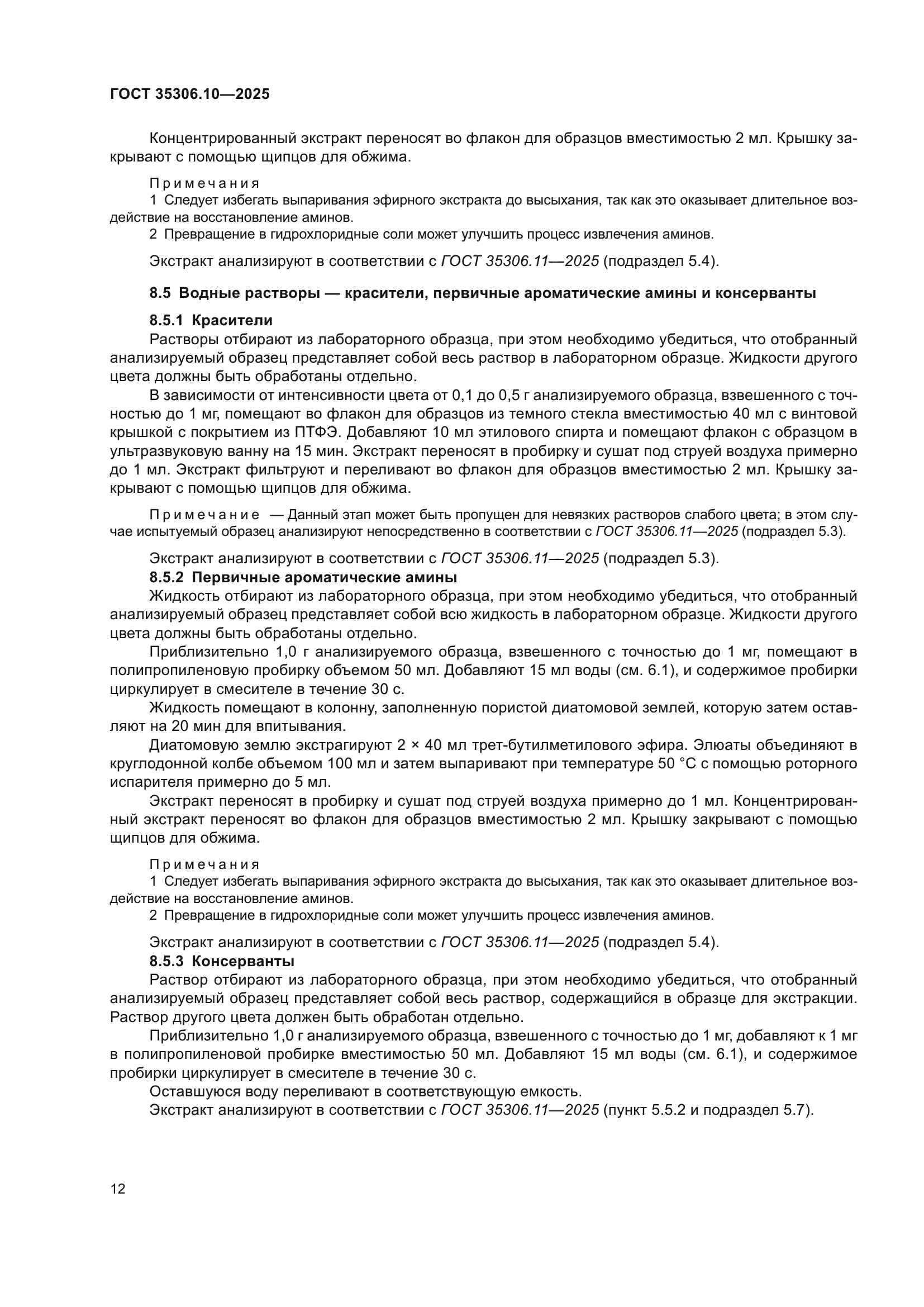 ГОСТ 35306.10—2025

Концентрированный экстракт переносят во флакон для образцов вместимостью 2 мл. Крышку закрывают с помощью щипцов для обжима.

Примечания
1 Следует избегать выпаривания эфирного экстракта до высыхания, так как это оказывает длительное воздействие на восстановление аминов.
2 Превращение в гидрохлоридные соли может улучшить процесс извлечения аминов.

Экстракт анализируют в соответствии с ГОСТ 35306.11—2025 (подраздел 5.4).

8.5 Водные растворы — красители, первичные ароматические амины и консерванты

8.5.1 Красители
Растворы отбирают из лабораторного образца, при этом необходимо убедиться, что отобранный анализируемый образец представляет собой весь раствор в лабораторном образце. Жидкости другого цвета должны быть обработаны отдельно.
В зависимости от интенсивности цвета от 0,1 до 0,5 г анализируемого образца, взвешенного с точностью до 1 мг, помещают во флакон для образцов из темного стекла вместимостью 40 мл с винтовой крышкой с покрытием из ПТФЭ. Добавляют 10 мл этилового спирта и помещают флакон с образцом в ультразвуковую ванну на 15 мин. Экстракт переносят в пробирку и сушат под струей воздуха примерно до 1 мл. Экстракт фильтруют и переливают во флакон для образцов вместимостью 2 мл. Крышку закрывают с помощью щипцов для обжима.

Примечание — Данный этап может быть пропущен для невязких растворов слабого цвета; в этом случае испытуемый образец анализируют непосредственно в соответствии с ГОСТ 35306.11—2025 (подраздел 5.3).

Экстракт анализируют в соответствии с ГОСТ 35306.11—2025 (подраздел 5.3).
8.5.2 Первичные ароматические амины
Жидкость отбирают из лабораторного образца, при этом необходимо убедиться, что отобранный анализируемый образец представляет собой всю жидкость в лабораторном образце. Жидкости другого цвета должны быть обработаны отдельно.
Приблизительно 1,0 г анализируемого образца, взвешенного с точностью до 1 мг, помещают в полипропиленовую пробирку объемом 50 мл. Добавляют 15 мл воды (см. 6.1), и содержимое пробирки циркулирует в смесителе в течение 30 с.
Жидкость помещают в колонну, заполненную пористой диатомовой землей, которую затем оставляют на 20 мин для впитывания.
Диатомовую землю экстрагируют 2 × 40 мл трет-бутилметилового эфира. Элюаты объединяют в круглодонной колбе объемом 100 мл и затем выпаривают при температуре 50 °С с помощью роторного испарителя примерно до 5 мл.
Экстракт переносят в пробирку и сушат под струей воздуха примерно до 1 мл. Концентрированный экстракт переносят во флакон для образцов вместимостью 2 мл. Крышку закрывают с помощью щипцов для обжима.

Примечания
1 Следует избегать выпаривания эфирного экстракта до высыхания, так как это оказывает длительное воздействие на восстановление аминов.
2 Превращение в гидрохлоридные соли может улучшить процесс извлечения аминов.

Экстракт анализируют в соответствии с ГОСТ 35306.11—2025 (подраздел 5.4).
8.5.3 Консерванты
Раствор отбирают из лабораторного образца, при этом необходимо убедиться, что отобранный анализируемый образец представляет собой весь раствор, содержащийся в образце для экстракции. Раствор другого цвета должен быть обработан отдельно.
Приблизительно 1,0 г анализируемого образца, взвешенного с точностью до 1 мг, добавляют к 1 мг в полипропиленовой пробирке вместимостью 50 мл. Добавляют 15 мл воды (см. 6.1), и содержимое пробирки циркулирует в смесителе в течение 30 с.
Оставшуюся воду переливают в соответствующую емкость.
Экстракт анализируют в соответствии с ГОСТ 35306.11—2025 (пункт 5.5.2 и подраздел 5.7).

12